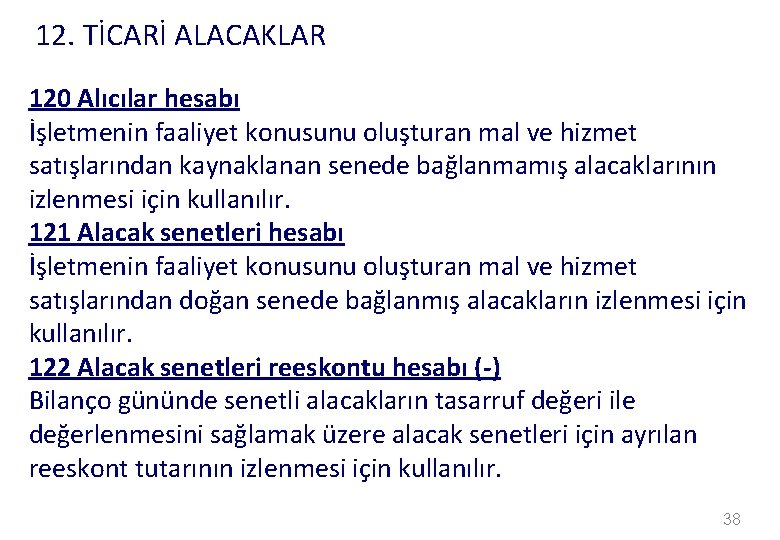 12. TİCARİ ALACAKLAR

120 Alıcılar hesabı
İşletmenin faaliyet konusunu oluşturan mal ve hizmet satışlarından kaynaklanan senede bağlanmamış alacaklarının izlenmesi için kullanılır.
121 Alacak senetleri hesabı
İşletmenin faaliyet konusunu oluşturan mal ve hizmet satışlarından doğan senede bağlanmış alacakların izlenmesi için kullanılır.
122 Alacak senetleri reeskontu hesabı (-)
Bilanço gününde senetli alacakların tasarruf değeri ile değerlenmesini sağlamak üzere alacak senetleri için ayrılan reeskont tutarının izlenmesi için kullanılır.

38